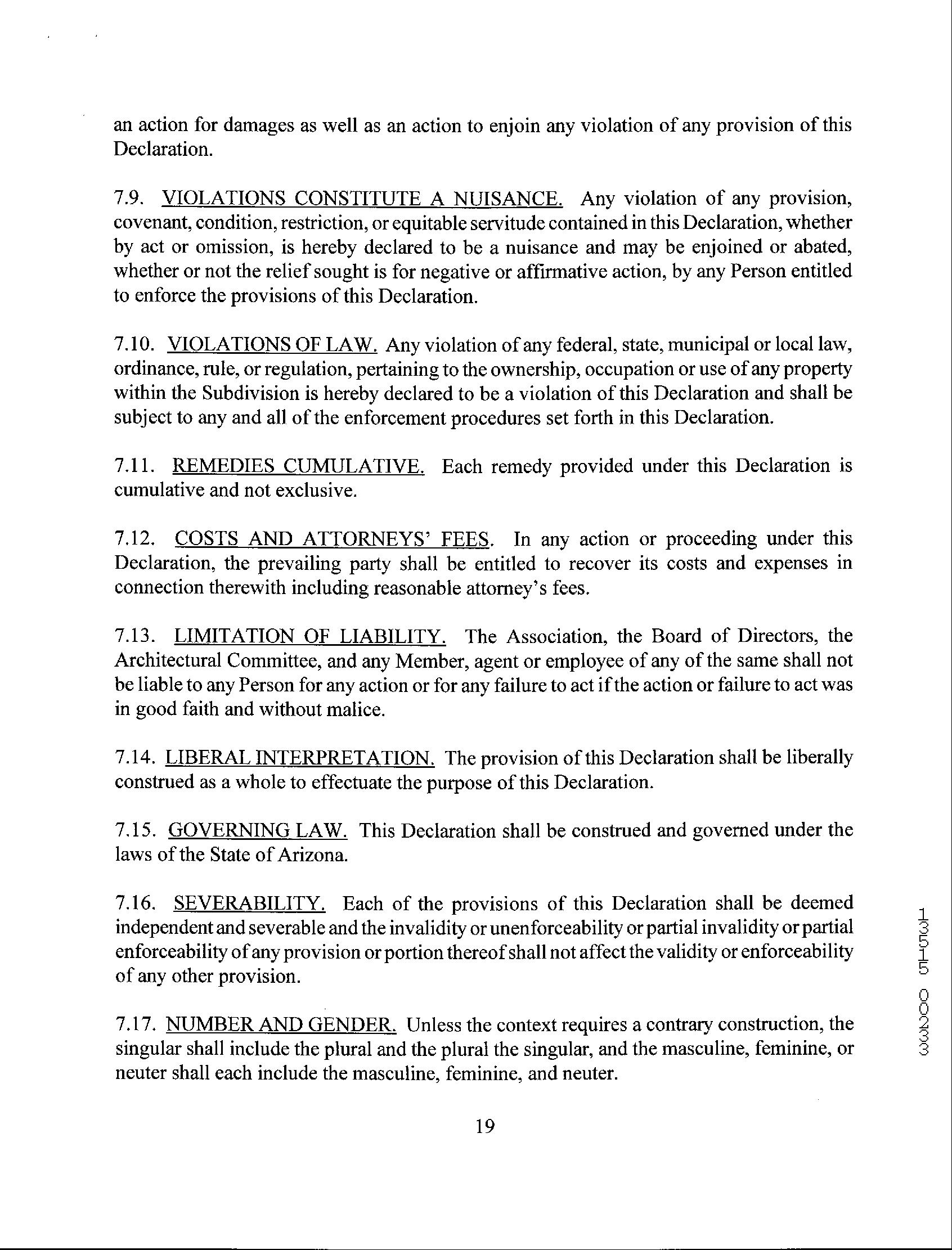 an action for damages as well as an action to enjoin any violation of any provision of this Declaration.

7.9. VIOLATIONS CONSTITUTE A NUISANCE. Any violation of any provision, covenant, condition, restriction, or equitable servitude contained in this Declaration, whether by act or omission, is hereby declared to be a nuisance and may be enjoined or abated, whether or not the relief sought is for negative or affirmative action, by any Person entitled to enforce the provisions of this Declaration.

7.10. VIOLATIONS OF LAW. Any violation of any federal, state, municipal or local law, ordinance, rule, or regulation, pertaining to the ownership, occupation or use of any property within the Subdivision is hereby declared to be a violation of this Declaration and shall be subject to any and all of the enforcement procedures set forth in this Declaration.

7.11. REMEDIES CUMULATIVE. Each remedy provided under this Declaration is cumulative and not exclusive.

7.12. COSTS AND ATTORNEYS' FEES. In any action or proceeding under this Declaration, the prevailing party shall be entitled to recover its costs and expenses in connection therewith including reasonable attorney's fees.

7.13. LIMITATION OF LIABILITY. The Association, the Board of Directors, the Architectural Committee, and any Member, agent or employee of any of the same shall not be liable to any Person for any action or for any failure to act if the action or failure to act was in good faith and without malice.

7.14. LIBERAL INTERPRETATION. The provision of this Declaration shall be liberally construed as a whole to effectuate the purpose of this Declaration.

7.15. GOVERNING LAW. This Declaration shall be construed and governed under the laws of the State of Arizona.

7.16. SEVERABILITY. Each of the provisions of this Declaration shall be deemed independent and severable and the invalidity or unenforceability or partial invalidity or partial enforceability of any provision or portion thereof shall not affect the validity or enforceability of any other provision.

7.17. NUMBER AND GENDER. Unless the context requires a contrary construction, the singular shall include the plural and the plural the singular, and the masculine, feminine, or neuter shall each include the masculine, feminine, and neuter.

19

13515 00233